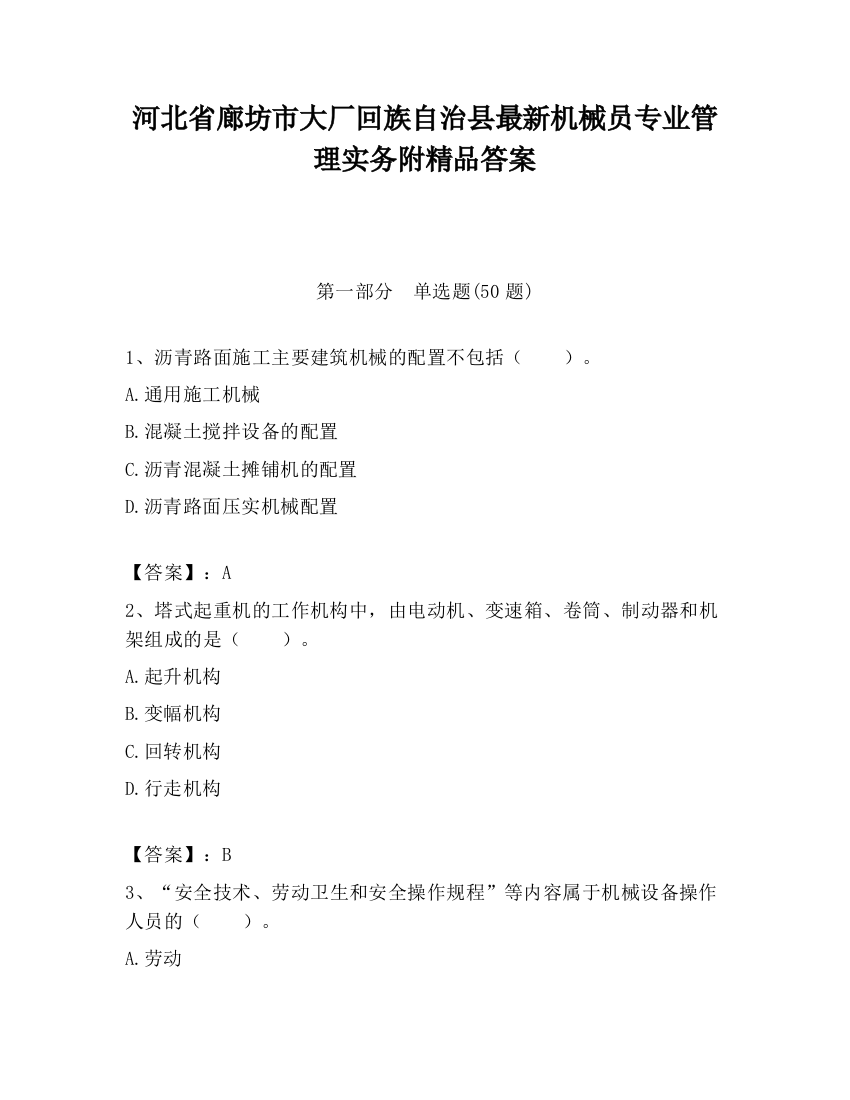 河北省廊坊市大厂回族自治县最新机械员专业管理实务附精品答案

第一部分　单选题(50 题)

1、沥青路面施工主要建筑机械的配置不包括（　　）。

A.通用施工机械

B.混凝土搅拌设备的配置

C.沥青混凝土摊铺机的配置

D.沥青路面压实机械配置

【答案】：A

2、塔式起重机的工作机构中，由电动机、变速箱、卷筒、制动器和机架组成的是（　　）。

A.起升机构

B.变幅机构

C.回转机构

D.行走机构

【答案】：B

3、“安全技术、劳动卫生和安全操作规程”等内容属于机械设备操作人员的（　　）。

A.劳动